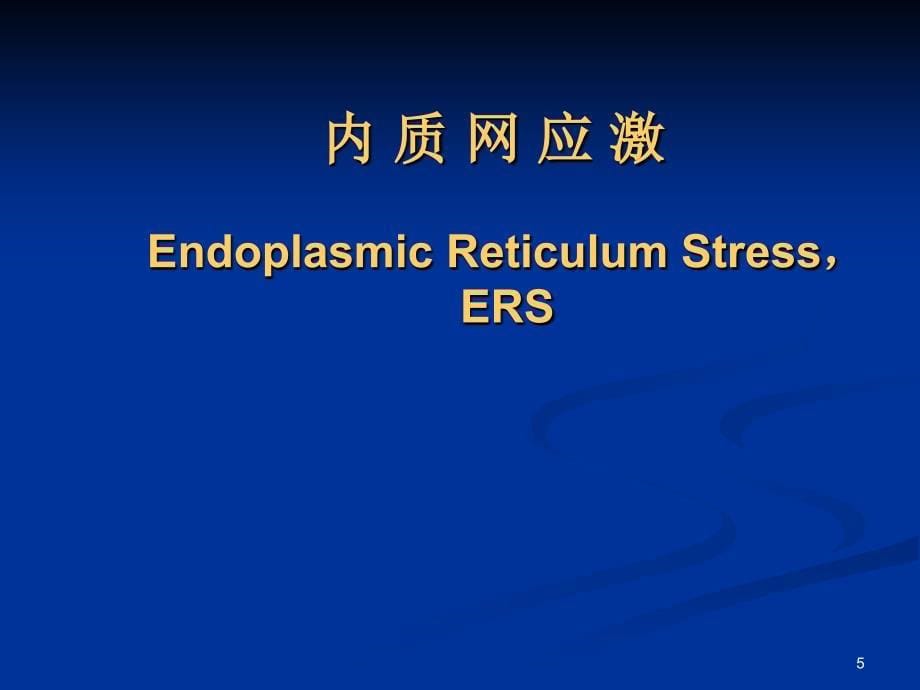 内 质 网 应 激

Endoplasmic Reticulum Stress，ERS

5